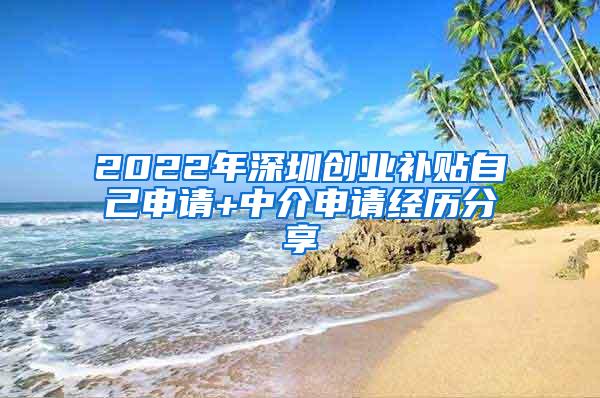 2022年深圳创业补贴自己申请+中介申请经历分享